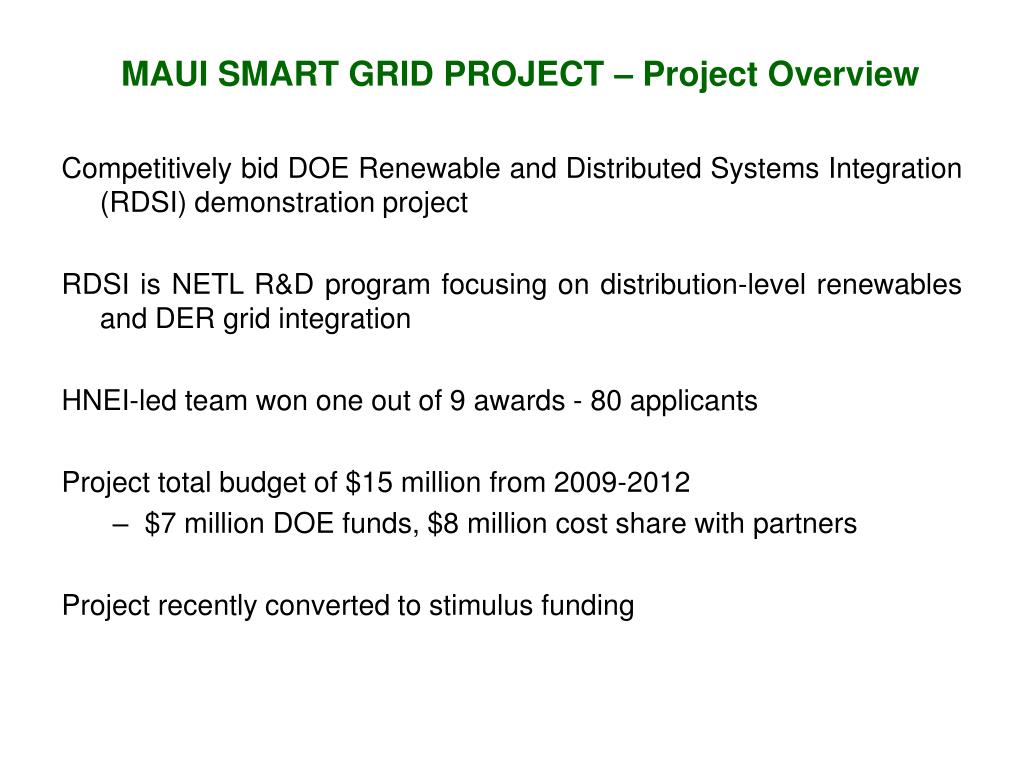 MAUI SMART GRID PROJECT – Project Overview

Competitively bid DOE Renewable and Distributed Systems Integration (RDSI) demonstration project

RDSI is NETL R&D program focusing on distribution-level renewables and DER grid integration

HNEI-led team won one out of 9 awards - 80 applicants

Project total budget of \$15 million from 2009-2012
– \$7 million DOE funds, \$8 million cost share with partners

Project recently converted to stimulus funding